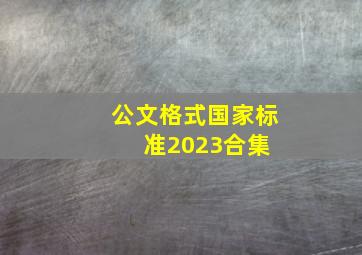 公文格式国家标准2023合集